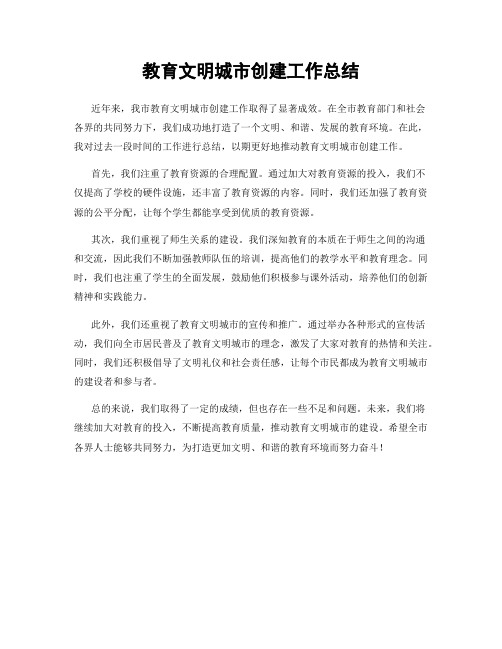 教育文明城市创建工作总结

近年来，我市教育文明城市创建工作取得了显著成效。在全市教育部门和社会各界的共同努力下，我们成功地打造了一个文明、和谐、发展的教育环境。在此，我对过去一段时间的工作进行总结，以期更好地推动教育文明城市创建工作。

首先，我们注重了教育资源的合理配置。通过加大对教育资源的投入，我们不仅提高了学校的硬件设施，还丰富了教育资源的内容。同时，我们还加强了教育资源的公平分配，让每个学生都能享受到优质的教育资源。

其次，我们重视了师生关系的建设。我们深知教育的本质在于师生之间的沟通和交流，因此我们不断加强教师队伍的培训，提高他们的教学水平和教育理念。同时，我们也注重了学生的全面发展，鼓励他们积极参与课外活动，培养他们的创新精神和实践能力。

此外，我们还重视了教育文明城市的宣传和推广。通过举办各种形式的宣传活动，我们向全市居民普及了教育文明城市的理念，激发了大家对教育的热情和关注。同时，我们还积极倡导了文明礼仪和社会责任感，让每个市民都成为教育文明城市的建设者和参与者。

总的来说，我们取得了一定的成绩，但也存在一些不足和问题。未来，我们将继续加大对教育的投入，不断提高教育质量，推动教育文明城市的建设。希望全市各界人士能够共同努力，为打造更加文明、和谐的教育环境而努力奋斗！